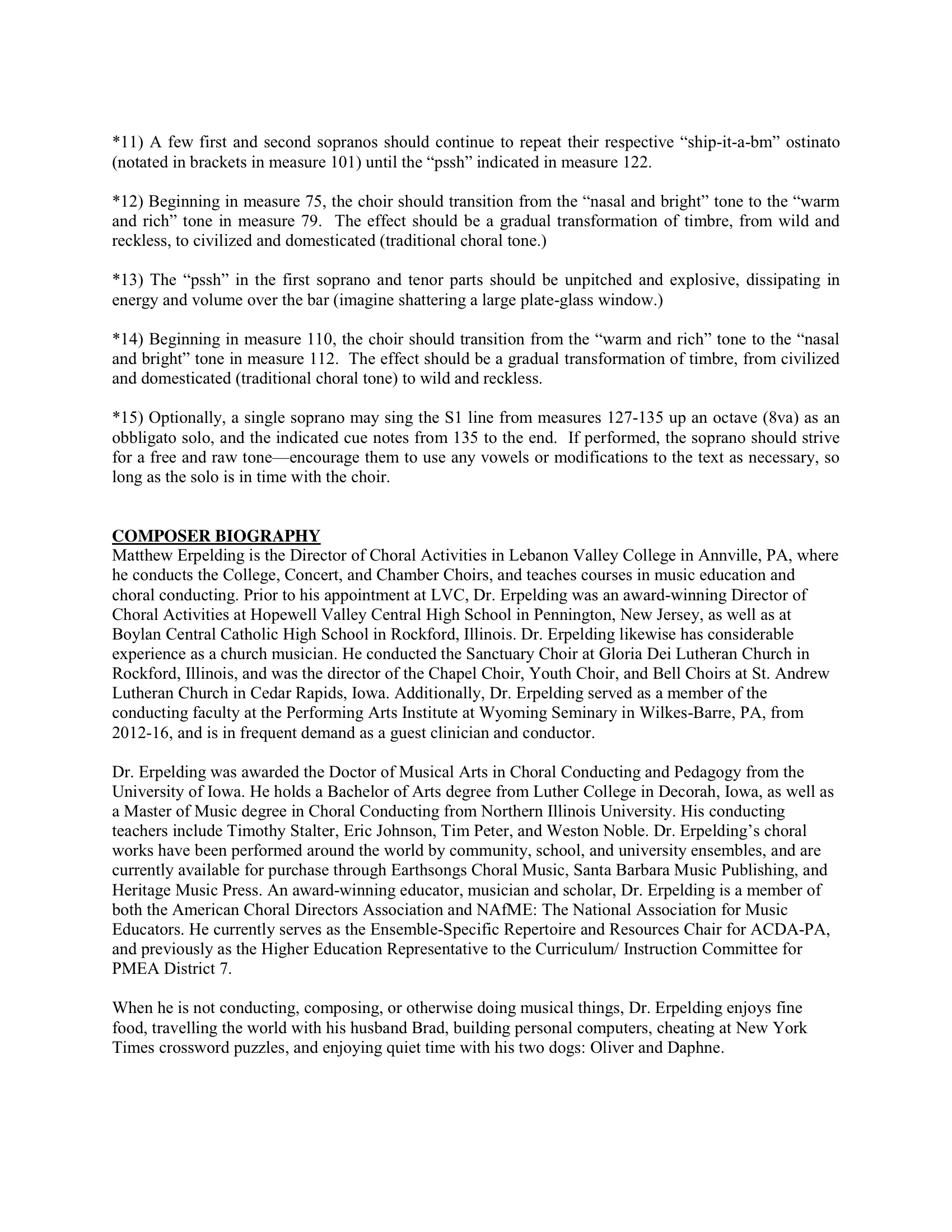 *11) A few first and second sopranos should continue to repeat their respective “ship-it-a-bm” ostinato (notated in brackets in measure 101) until the “pssh” indicated in measure 122.

*12) Beginning in measure 75, the choir should transition from the “nasal and bright” tone to the “warm and rich” tone in measure 79. The effect should be a gradual transformation of timbre, from wild and reckless, to civilized and domesticated (traditional choral tone.)

*13) The “pssh” in the first soprano and tenor parts should be unpitched and explosive, dissipating in energy and volume over the bar (imagine shattering a large plate-glass window.)

*14) Beginning in measure 110, the choir should transition from the “warm and rich” tone to the “nasal and bright” tone in measure 112. The effect should be a gradual transformation of timbre, from civilized and domesticated (traditional choral tone) to wild and reckless.

*15) Optionally, a single soprano may sing the S1 line from measures 127-135 up an octave (8va) as an obbligato solo, and the indicated cue notes from 135 to the end. If performed, the soprano should strive for a free and raw tone—encourage them to use any vowels or modifications to the text as necessary, so long as the solo is in time with the choir.

COMPOSER BIOGRAPHY
Matthew Erpelding is the Director of Choral Activities in Lebanon Valley College in Annville, PA, where he conducts the College, Concert, and Chamber Choirs, and teaches courses in music education and choral conducting. Prior to his appointment at LVC, Dr. Erpelding was an award-winning Director of Choral Activities at Hopewell Valley Central High School in Pennington, New Jersey, as well as at Boylan Central Catholic High School in Rockford, Illinois. Dr. Erpelding likewise has considerable experience as a church musician. He conducted the Sanctuary Choir at Gloria Dei Lutheran Church in Rockford, Illinois, and was the director of the Chapel Choir, Youth Choir, and Bell Choirs at St. Andrew Lutheran Church in Cedar Rapids, Iowa. Additionally, Dr. Erpelding served as a member of the conducting faculty at the Performing Arts Institute at Wyoming Seminary in Wilkes-Barre, PA, from 2012-16, and is in frequent demand as a guest clinician and conductor.

Dr. Erpelding was awarded the Doctor of Musical Arts in Choral Conducting and Pedagogy from the University of Iowa. He holds a Bachelor of Arts degree from Luther College in Decorah, Iowa, as well as a Master of Music degree in Choral Conducting from Northern Illinois University. His conducting teachers include Timothy Stalter, Eric Johnson, Tim Peter, and Weston Noble. Dr. Erpelding’s choral works have been performed around the world by community, school, and university ensembles, and are currently available for purchase through Earthsongs Choral Music, Santa Barbara Music Publishing, and Heritage Music Press. An award-winning educator, musician and scholar, Dr. Erpelding is a member of both the American Choral Directors Association and NAfME: The National Association for Music Educators. He currently serves as the Ensemble-Specific Repertoire and Resources Chair for ACDA-PA, and previously as the Higher Education Representative to the Curriculum/ Instruction Committee for PMEA District 7.

When he is not conducting, composing, or otherwise doing musical things, Dr. Erpelding enjoys fine food, travelling the world with his husband Brad, building personal computers, cheating at New York Times crossword puzzles, and enjoying quiet time with his two dogs: Oliver and Daphne.